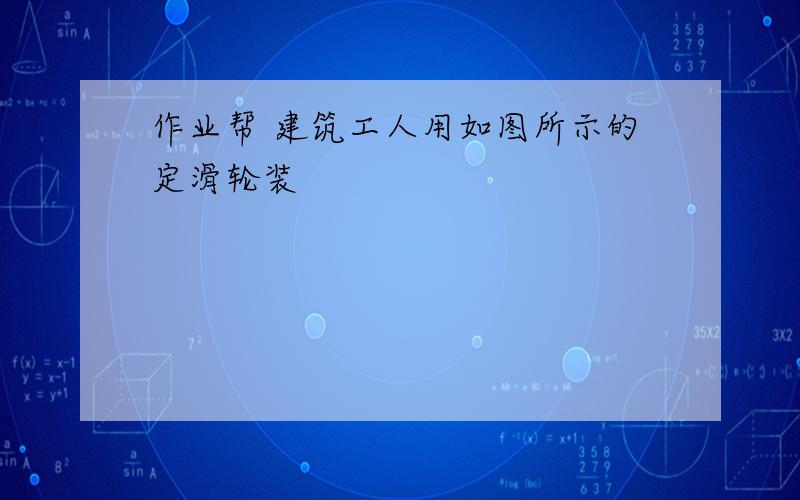 作业帮 建筑工人用如图所示的定滑轮装